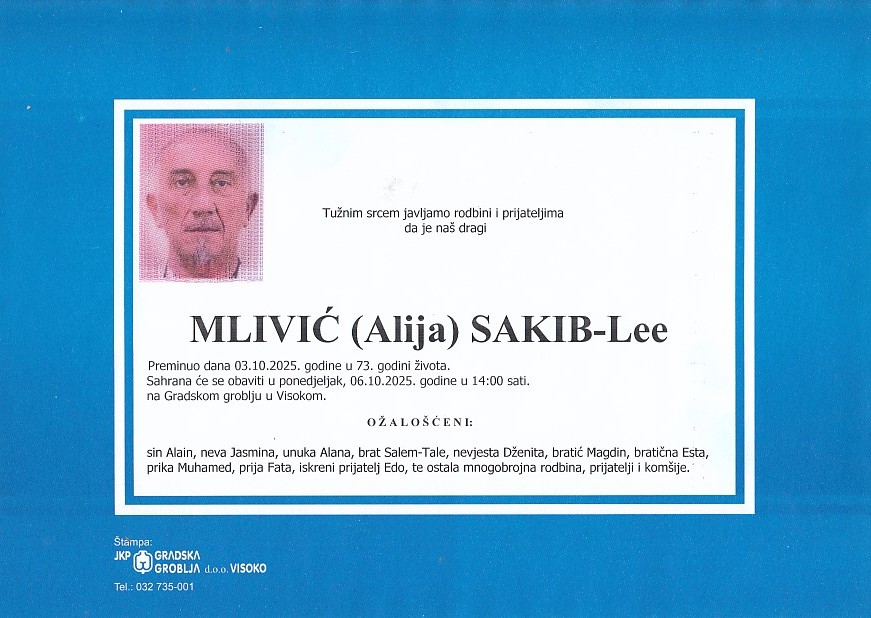 Tužnim srcem javljamo rodbini i prijateljima
da je naš dragi

MLIVIĆ (Alija) SAKIB-Lee

Preminuo dana 03.10.2025. godine u 73. godini života.
Sahrana će se obaviti u ponedjeljak, 06.10.2025. godine u 14:00 sati.
na Gradskom groblju u Visokom.

OŽALOŠĆENI:

sin Alain, neva Jasmina, unuka Alana, brat Salem-Tale, nevjesta Dženita, bratić Magdin, bratična Esta, prika Muhamed, prija Fata, iskreni prijatelj Edo, te ostala mnogobrojna rodbina, prijatelji i komšije.

Štampa:
JKP GRADSKA GROBLJA d.o.o. VISOKO
Tel.: 032 735-001